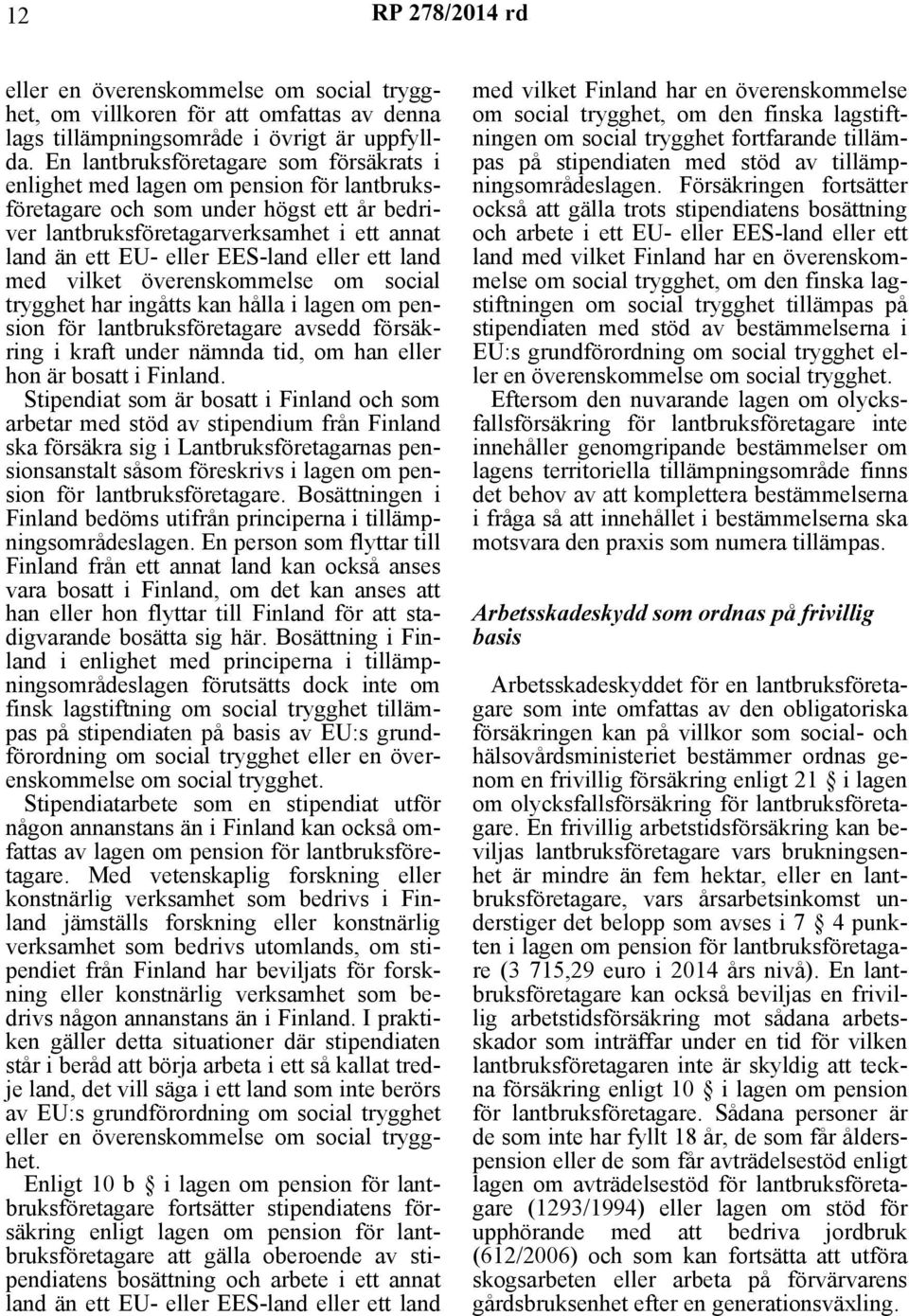 12 RP 278/2014 rd

eller en överenskommelse om social trygghet, om villkoren för att omfattas av denna lags tillämpningsområde i övrigt är uppfyllda. En lantbruksföretagare som försäkrats i enlighet med lagen om pension för lantbruksföretagare och som under högst ett år bedriver lantbruksföretagarverksamhet i ett annat land än ett EU- eller EES-land eller ett land med vilket överenskommelse om social trygghet har ingåtts kan hålla i lagen om pension för lantbruksföretagare avsedd försäkring i kraft under nämnda tid, om han eller hon är bosatt i Finland.

Stipendiat som är bosatt i Finland och som arbetar med stöd av stipendium från Finland ska försäkra sig i Lantbruksföretagarnas pensionsanstalt såsom föreskrivs i lagen om pension för lantbruksföretagare. Bosättningen i Finland bedöms utifrån principerna i tillämpningsområdeslagen. En person som flyttar till Finland från ett annat land kan också anses vara bosatt i Finland, om det kan anses att han eller hon flyttar till Finland för att stadigvarande bosätta sig här. Bosättning i Finland i enlighet med principerna i tillämpningsområdeslagen förutsätts dock inte om finsk lagstiftning om social trygghet tillämpas på stipendiaten på basis av EU:s grundförordning om social trygghet eller en överenskommelse om social trygghet.

Stipendiatarbete som en stipendiat utför någon annanstans än i Finland kan också omfattas av lagen om pension för lantbruksföretagare. Med vetenskaplig forskning eller konstnärlig verksamhet som bedrivs i Finland jämställs forskning eller konstnärlig verksamhet som bedrivs utomlands, om stipendiet från Finland har beviljats för forskning eller konstnärlig verksamhet som bedrivs någon annanstans än i Finland. I praktiken gäller detta situationer där stipendiaten står i beråd att börja arbeta i ett så kallat tredje land, det vill säga i ett land som inte berörs av EU:s grundförordning om social trygghet eller en överenskommelse om social trygghet.

Enligt 10 b § i lagen om pension för lantbruksföretagare fortsätter stipendiatens försäkring enligt lagen om pension för lantbruksföretagare att gälla oberoende av stipendiatens bosättning och arbete i ett annat land än ett EU- eller EES-land eller ett land med vilket Finland har en överenskommelse om social trygghet, om den finska lagstiftningen om social trygghet fortfarande tillämpas på stipendiaten med stöd av tillämpningsområdeslagen. Försäkringen fortsätter också att gälla trots stipendiatens bosättning och arbete i ett EU- eller EES-land eller ett land med vilket Finland har en överenskommelse om social trygghet, om den finska lagstiftningen om social trygghet tillämpas på stipendiaten med stöd av bestämmelserna i EU:s grundförordning om social trygghet eller en överenskommelse om social trygghet.

Eftersom den nuvarande lagen om olycksfallsförsäkring för lantbruksföretagare inte innehåller genomgripande bestämmelser om lagens territoriella tillämpningsområde finns det behov av att komplettera bestämmelserna i fråga så att innehållet i bestämmelserna ska motsvara den praxis som numera tillämpas.

Arbetsskadeskydd som ordnas på frivillig basis

Arbetsskadeskyddet för en lantbruksföretagare som inte omfattas av den obligatoriska försäkringen kan på villkor som social- och hälsovårdsministeriet bestämmer ordnas genom en frivillig försäkring enligt 21 § i lagen om olycksfallsförsäkring för lantbruksföretagare. En frivillig arbetstidsförsäkring kan beviljas lantbruksföretagare vars brukningsenhet är mindre än fem hektar, eller en lantbruksföretagare, vars årsarbetsinkomst understiger det belopp som avses i 7 § 4 punkten i lagen om pension för lantbruksföretagare (3 715,29 euro i 2014 års nivå). En lantbruksföretagare kan också beviljas en frivillig arbetstidsförsäkring mot sådana arbetsskador som inträffar under en tid för vilken lantbruksföretagaren inte är skyldig att teckna försäkring enligt 10 § i lagen om pension för lantbruksföretagare. Sådana personer är de som inte har fyllt 18 år, de som får ålderspension eller de som får avträdelsestöd enligt lagen om avträdelsestöd för lantbruksföretagare (1293/1994) eller lagen om stöd för upphörande med att bedriva jordbruk (612/2006) och som kan fortsätta att utföra skogsarbeten eller arbeta på förvärvarens gårdsbruksenhet efter en generationsväxling.